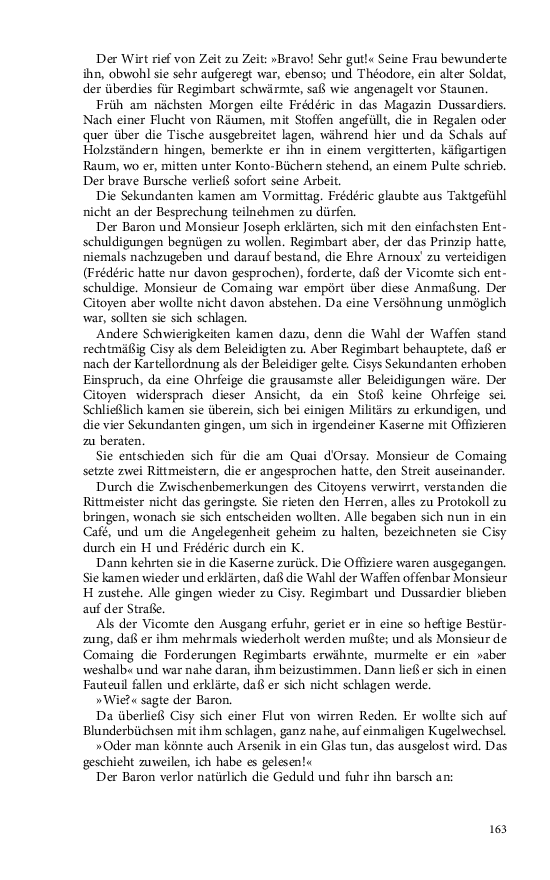 Der Wirt rief von Zeit zu Zeit: »Bravo! Sehr gut!« Seine Frau bewunderte ihn, obwohl sie sehr aufgeregt war, ebenso; und Théodore, ein alter Soldat, der überdies für Regimbart schwärmte, saß wie angenagelt vor Staunen.

Früh am nächsten Morgen eilte Frédéric in das Magazin Dussardiers. Nach einer Flucht von Räumen, mit Stoffen angefüllt, die in Regalen oder quer über die Tische ausgebreitet lagen, während hier und da Schals auf Holzständern hingen, bemerkte er ihn in einem vergitterten, käfigartigen Raum, wo er, mitten unter Konto-Büchern stehend, an einem Pulte schrieb. Der brave Bursche verließ sofort seine Arbeit.

Die Sekundanten kamen am Vormittag. Frédéric glaubte aus Taktgefühl nicht an der Besprechung teilnehmen zu dürfen.

Der Baron und Monsieur Joseph erklärten, sich mit den einfachsten Entschuldigungen begnügen zu wollen. Regimbart aber, der das Prinzip hatte, niemals nachzugeben und darauf bestand, die Ehre Arnoux' zu verteidigen (Frédéric hatte nur davon gesprochen), forderte, daß der Vicomte sich entschuldige. Monsieur de Comaing war empört über diese Anmaßung. Der Citoyen aber wollte nicht davon abstehen. Da eine Versöhnung unmöglich war, sollten sie sich schlagen.

Andere Schwierigkeiten kamen dazu, denn die Wahl der Waffen stand rechtmäßig Cisy als dem Beleidigten zu. Aber Regimbart behauptete, daß er nach der Kartellordnung als der Beleidiger gelte. Cisys Sekundanten erhoben Einspruch, da eine Ohrfeige die grausamste aller Beleidigungen wäre. Der Citoyen widersprach dieser Ansicht, da ein Stoß keine Ohrfeige sei. Schließlich kamen sie überein, sich bei einigen Militärs zu erkundigen, und die vier Sekundanten gingen, um sich in irgendeiner Kaserne mit Offizieren zu beraten.

Sie entschieden sich für die am Quai d'Orsay. Monsieur de Comaing setzte zwei Rittmeistern, die er angesprochen hatte, den Streit auseinander.

Durch die Zwischenbemerkungen des Citoyens verwirrt, verstanden die Rittmeister nicht das geringste. Sie rieten den Herren, alles zu Protokoll zu bringen, wonach sie sich entscheiden wollten. Alle begaben sich nun in ein Café, und um die Angelegenheit geheim zu halten, bezeichneten sie Cisy durch ein H und Frédéric durch ein K.

Dann kehrten sie in die Kaserne zurück. Die Offiziere waren ausgegangen. Sie kamen wieder und erklärten, daß die Wahl der Waffen offenbar Monsieur H zustehe. Alle gingen wieder zu Cisy. Regimbart und Dussardier blieben auf der Straße.

Als der Vicomte den Ausgang erfuhr, geriet er in eine so heftige Bestürzung, daß er ihm mehrmals wiederholt werden mußte; und als Monsieur de Comaing die Forderungen Regimbarts erwähnte, murmelte er ein »aber weshalb« und war nahe daran, ihm beizustimmen. Dann ließ er sich in einen Fauteuil fallen und erklärte, daß er sich nicht schlagen werde.

»Wie?« sagte der Baron.

Da überließ Cisy sich einer Flut von wirren Reden. Er wollte sich auf Blunderbüchsen mit ihm schlagen, ganz nahe, auf einmaligen Kugelwechsel.

»Oder man könnte auch Arsenik in ein Glas tun, das ausgelost wird. Das geschieht zuweilen, ich habe es gelesen!«

Der Baron verlor natürlich die Geduld und fuhr ihn barsch an:

163